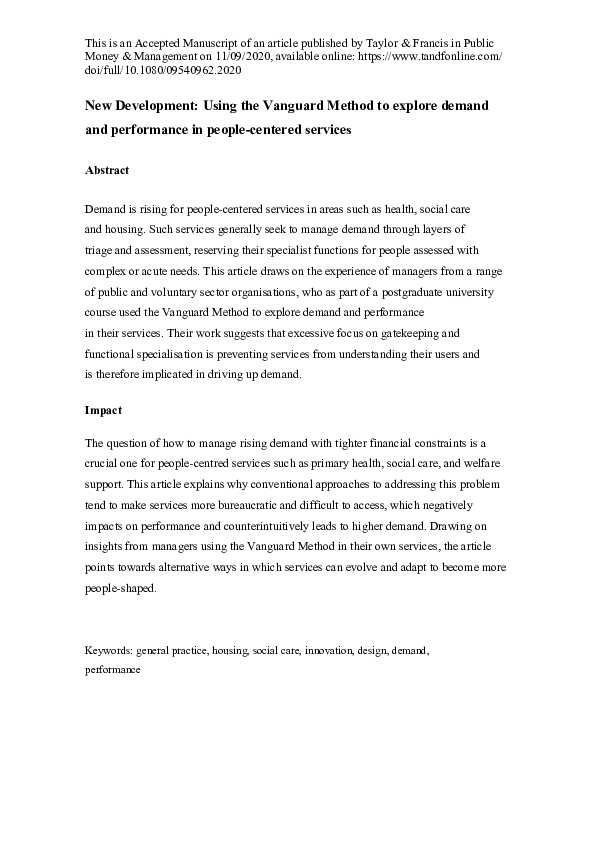 This is an Accepted Manuscript of an article published by Taylor & Francis in Public Money & Management on 11/09/2020, available online: https://www.tandfonline.com/doi/full/10.1080/09540962.2020

New Development: Using the Vanguard Method to explore demand and performance in people-centered services

Abstract

Demand is rising for people-centered services in areas such as health, social care and housing. Such services generally seek to manage demand through layers of triage and assessment, reserving their specialist functions for people assessed with complex or acute needs. This article draws on the experience of managers from a range of public and voluntary sector organisations, who as part of a postgraduate university course used the Vanguard Method to explore demand and performance in their services. Their work suggests that excessive focus on gatekeeping and functional specialisation is preventing services from understanding their users and is therefore implicated in driving up demand.

Impact

The question of how to manage rising demand with tighter financial constraints is a crucial one for people-centred services such as primary health, social care, and welfare support. This article explains why conventional approaches to addressing this problem tend to make services more bureaucratic and difficult to access, which negatively impacts on performance and counterintuitively leads to higher demand. Drawing on insights from managers using the Vanguard Method in their own services, the article points towards alternative ways in which services can evolve and adapt to become more people-shaped.

Keywords: general practice, housing, social care, innovation, design, demand, performance